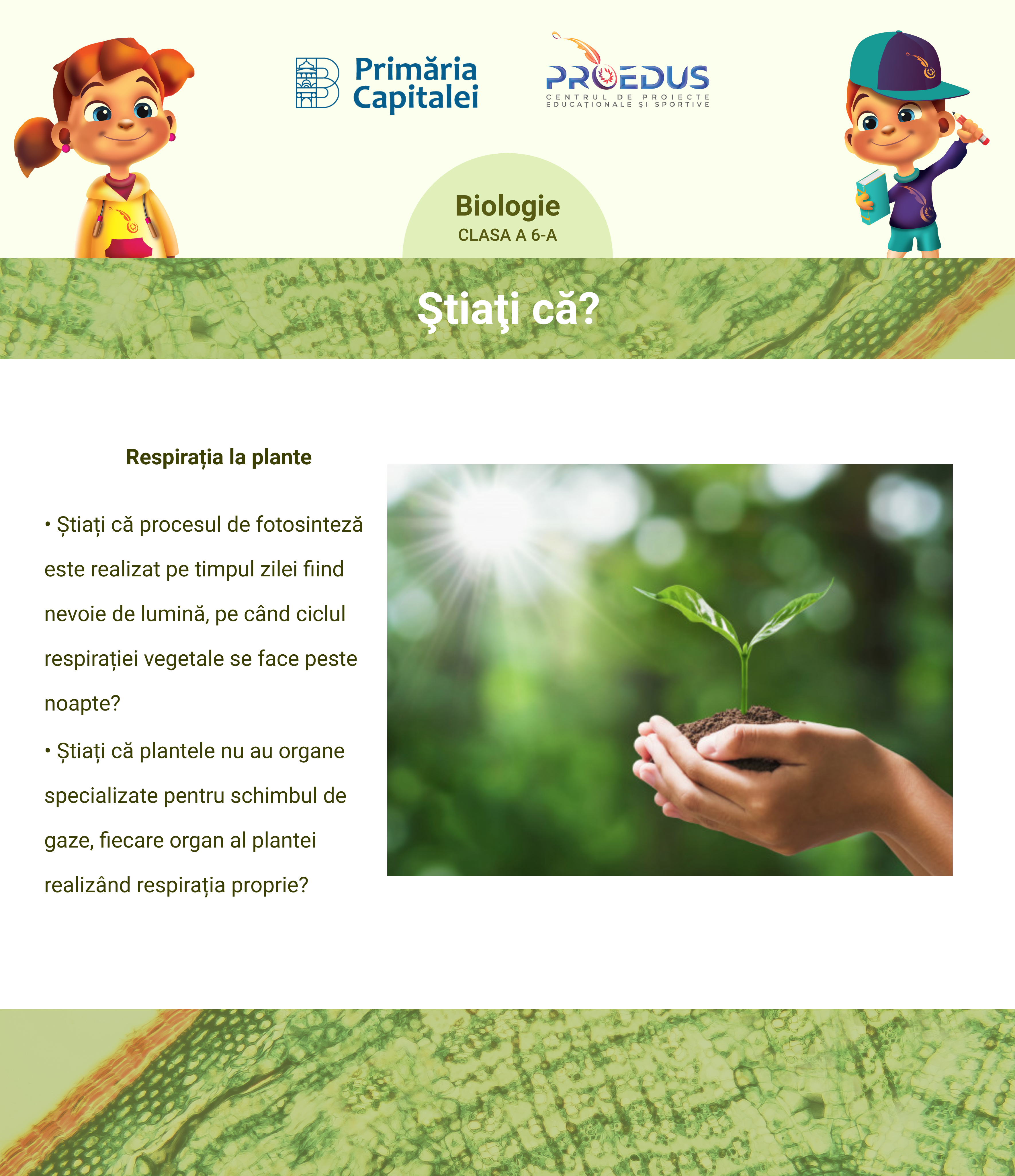 Primăria Capitalei

PROEDUS
CENTRUL DE PROIECTE EDUCAȚIONALE ȘI SPORTIVE

Biologie
CLASA A 6-A

Ştiaţi că?

Respirația la plante

• Știați că procesul de fotosinteză este realizat pe timpul zilei fiind nevoie de lumină, pe când ciclul respirației vegetale se face peste noapte?

• Știați că plantele nu au organe specializate pentru schimbul de gaze, fiecare organ al plantei realizând respirația proprie?